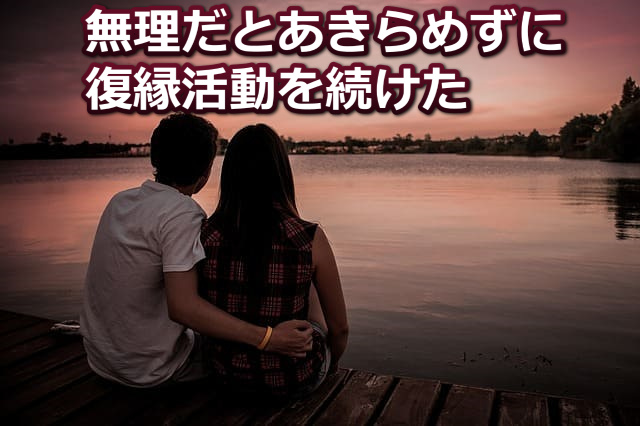 無理だとあきらめずに
復縁活動を続けた